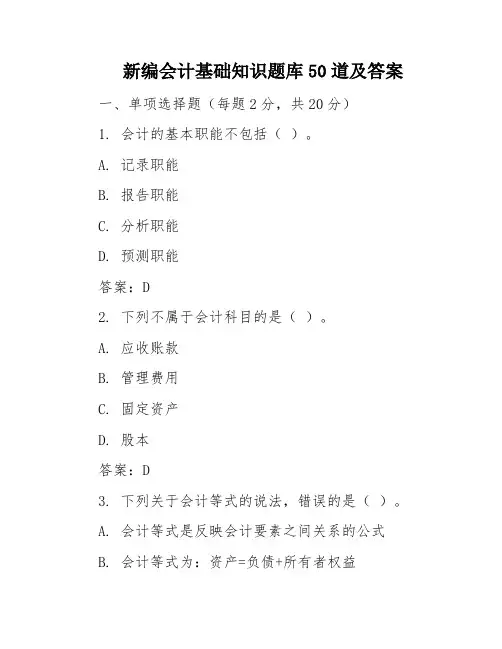 新编会计基础知识题库50道及答案

一、单项选择题（每题2分，共20分）

1. 会计的基本职能不包括（ ）。

A. 记录职能

B. 报告职能

C. 分析职能

D. 预测职能

答案：D

2. 下列不属于会计科目的是（ ）。

A. 应收账款

B. 管理费用

C. 固定资产

D. 股本

答案：D

3. 下列关于会计等式的说法，错误的是（ ）。

A. 会计等式是反映会计要素之间关系的公式

B. 会计等式为：资产=负债+所有者权益